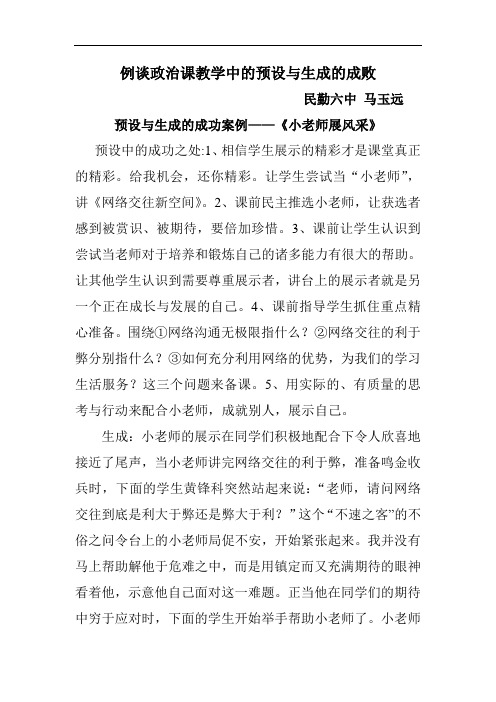 例谈政治课教学中的预设与生成的成败

民勤六中 马玉远

预设与生成的成功案例——《小老师展风采》

预设中的成功之处:1、相信学生展示的精彩才是课堂真正的精彩。给我机会，还你精彩。让学生尝试当“小老师”，讲《网络交往新空间》。2、课前民主推选小老师，让获选者感到被赏识、被期待，要倍加珍惜。3、课前让学生认识到尝试当老师对于培养和锻炼自己的诸多能力有很大的帮助。让其他学生认识到需要尊重展示者，讲台上的展示者就是另一个正在成长与发展的自己。4、课前指导学生抓住重点精心准备。围绕①网络沟通无极限指什么？②网络交往的利于弊分别指什么？③如何充分利用网络的优势，为我们的学习生活服务？这三个问题来备课。5、用实际的、有质量的思考与行动来配合小老师，成就别人，展示自己。

生成：小老师的展示在同学们积极地配合下令人欣喜地接近了尾声，当小老师讲完网络交往的利于弊，准备鸣金收兵时，下面的学生黄锋科突然站起来说：“老师，请问网络交往到底是利大于弊还是弊大于利？”这个“不速之客”的不俗之问令台上的小老师局促不安，开始紧张起来。我并没有马上帮助解他于危难之中，而是用镇定而又充满期待的眼神看着他，示意他自己面对这一难题。正当他在同学们的期待中穷于应对时，下面的学生开始举手帮助小老师了。小老师